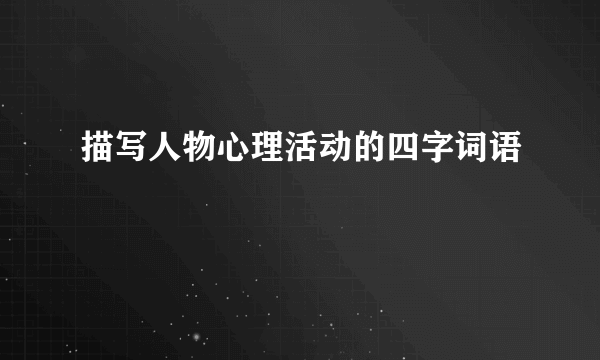 描写人物心理活动的四字词语